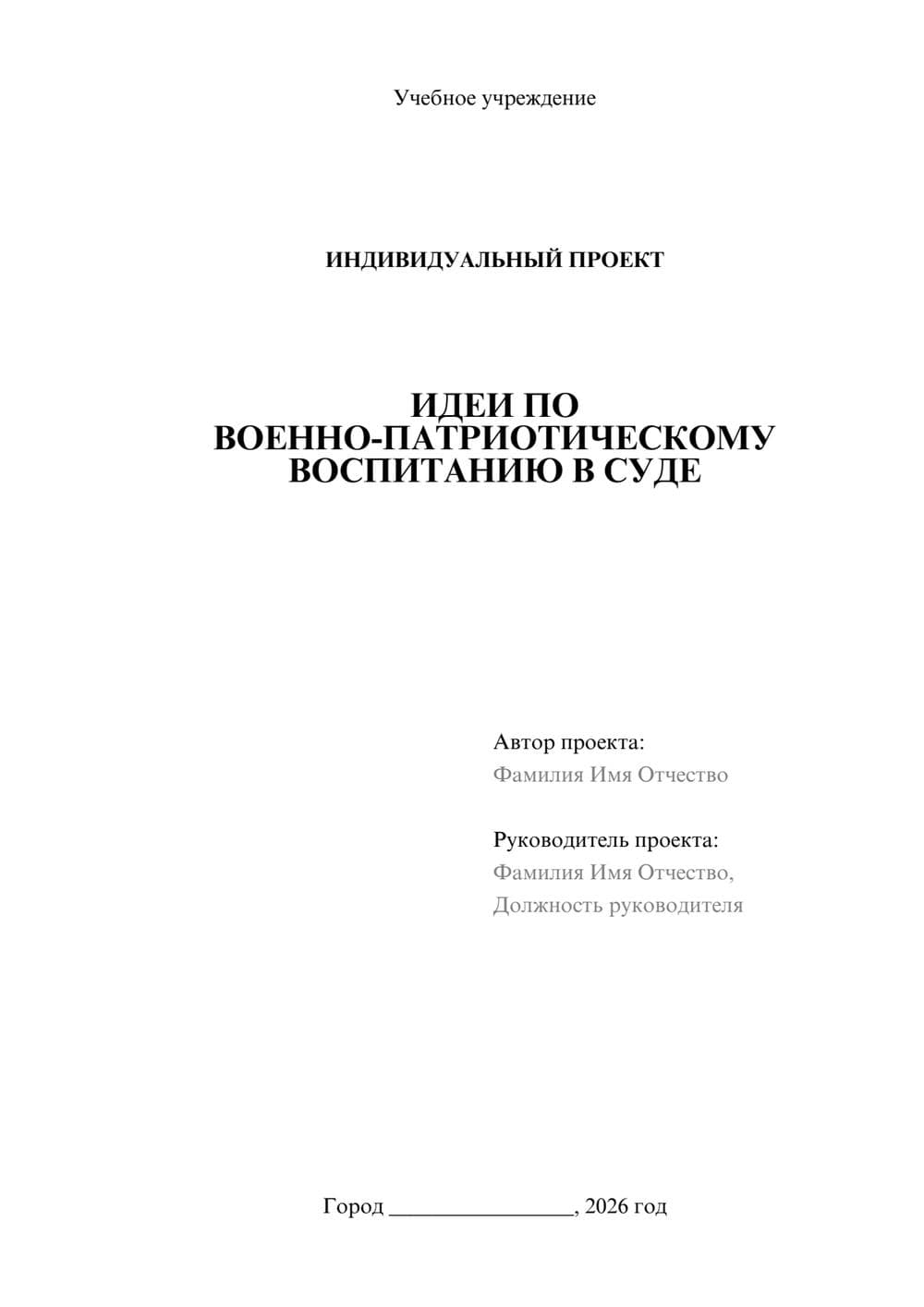 Учебное учреждение

ИНДИВИДУАЛЬНЫЙ ПРОЕКТ

ИДЕИ ПО
ВОЕННО-ПАТРИОТИЧЕСКОМУ
ВОСПИТАНИЮ В СУДЕ

Автор проекта:
Фамилия Имя Отчество

Руководитель проекта:
Фамилия Имя Отчество,
Должность руководителя

Город ________________, 2026 год